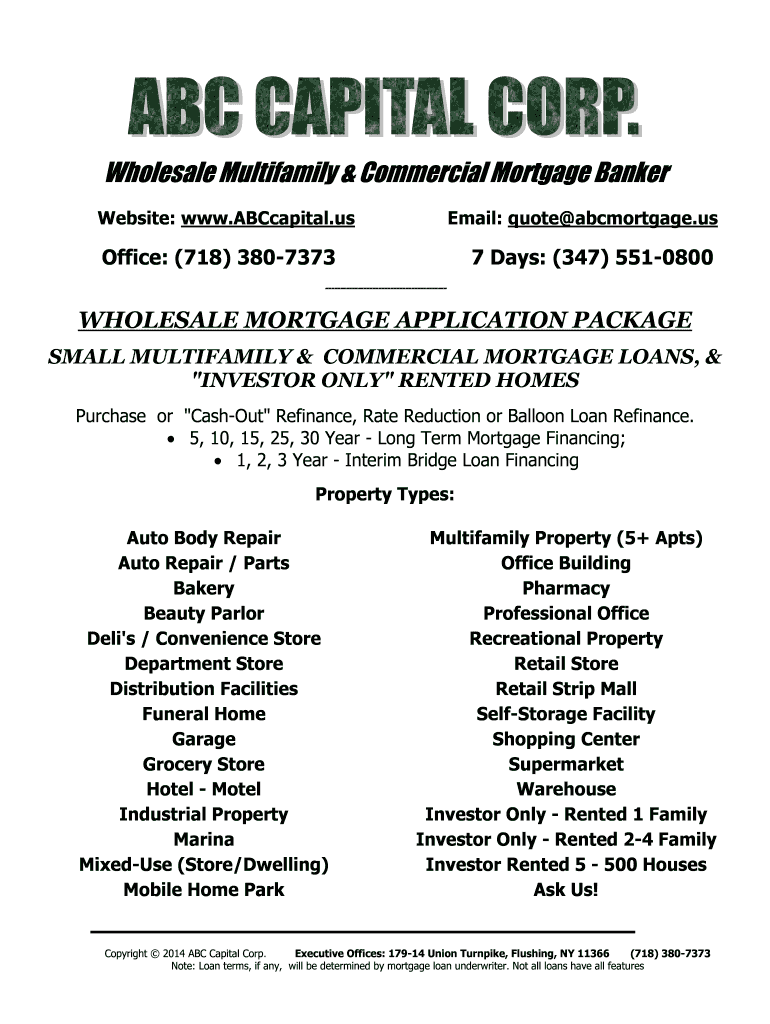 ABC CAPITAL CORP.

Wholesale Multifamily & Commercial Mortgage Banker

Website: www.ABCcapital.us

Email: quote@abcmortgage.us

Office: (718) 380-7373

7 Days: (347) 551-0800

WHOLESALE MORTGAGE APPLICATION PACKAGE

SMALL MULTIFAMILY & COMMERCIAL MORTGAGE LOANS, & "INVESTOR ONLY" RENTED HOMES

Purchase or "Cash-Out" Refinance, Rate Reduction or Balloon Loan Refinance.
• 5, 10, 15, 25, 30 Year - Long Term Mortgage Financing;
• 1, 2, 3 Year - Interim Bridge Loan Financing

Property Types:

Auto Body Repair
Auto Repair / Parts
Bakery
Beauty Parlor
Deli's / Convenience Store
Department Store
Distribution Facilities
Funeral Home
Garage
Grocery Store
Hotel - Motel
Industrial Property
Marina
Mixed-Use (Store/Dwelling)
Mobile Home Park

Multifamily Property (5+ Apts)
Office Building
Pharmacy
Professional Office
Recreational Property
Retail Store
Retail Strip Mall
Self-Storage Facility
Shopping Center
Supermarket
Warehouse
Investor Only - Rented 1 Family
Investor Only - Rented 2-4 Family
Investor Rented 5 - 500 Houses
Ask Us!

Copyright © 2014 ABC Capital Corp. Executive Offices: 179-14 Union Turnpike, Flushing, NY 11366 (718) 380-7373
Note: Loan terms, if any, will be determined by mortgage loan underwriter. Not all loans have all features